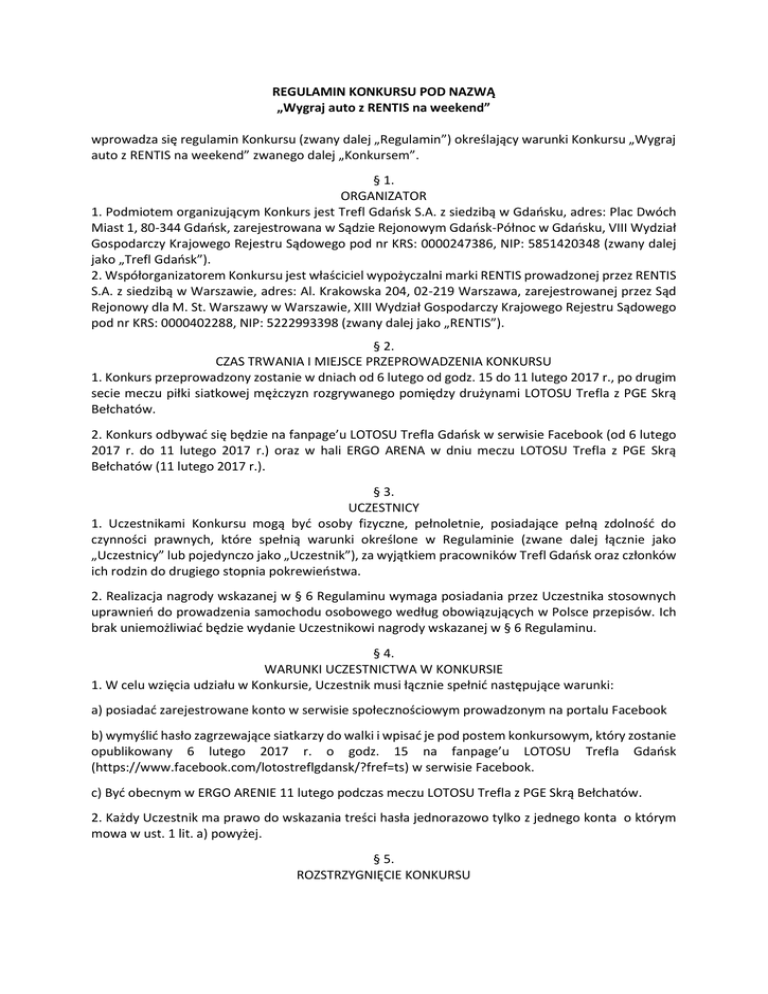 REGULAMIN KONKURSU POD NAZWĄ
„Wygraj auto z RENTIS na weekend”

wprowadza się regulamin Konkursu (zwany dalej „Regulamin”) określający warunki Konkursu „Wygraj auto z RENTIS na weekend” zwanego dalej „Konkursem”.

§ 1.
ORGANIZATOR
1. Podmiotem organizującym Konkurs jest Trefl Gdańsk S.A. z siedzibą w Gdańsku, adres: Plac Dwóch Miast 1, 80-344 Gdańsk, zarejestrowana w Sądzie Rejonowym Gdańsk-Północ w Gdańsku, VIII Wydział Gospodarczy Krajowego Rejestru Sądowego pod nr KRS: 0000247386, NIP: 5851420348 (zwany dalej jako „Trefl Gdańsk”).
2. Współorganizatorem Konkursu jest właściciel wypożyczalni marki RENTIS prowadzonej przez RENTIS S.A. z siedzibą w Warszawie, adres: Al. Krakowska 204, 02-219 Warszawa, zarejestrowanej przez Sąd Rejonowy dla M. St. Warszawy w Warszawie, XIII Wydział Gospodarczy Krajowego Rejestru Sądowego pod nr KRS: 0000402288, NIP: 5222993398 (zwany dalej jako „RENTIS”).

§ 2.
CZAS TRWANIA I MIEJSCE PRZEPROWADZENIA KONKURSU
1. Konkurs przeprowadzony zostanie w dniach od 6 lutego od godz. 15 do 11 lutego 2017 r., po drugim secie meczu piłki siatkowej mężczyzn rozgrywanego pomiędzy drużynami LOTOSU Trefla z PGE Skrą Bełchatów.

2. Konkurs odbywać się będzie na fanpage’u LOTOSU Trefla Gdańsk w serwisie Facebook (od 6 lutego 2017 r. do 11 lutego 2017 r.) oraz w hali ERGO ARENA w dniu meczu LOTOSU Trefla z PGE Skrą Bełchatów (11 lutego 2017 r.).

§ 3.
UCZESTNICY
1. Uczestnikami Konkursu mogą być osoby fizyczne, pełnoletnie, posiadające pełną zdolność do czynności prawnych, które spełnią warunki określone w Regulaminie (zwane dalej łącznie jako „Uczestnicy” lub pojedynczo jako „Uczestnik”), za wyjątkiem pracowników Trefl Gdańsk oraz członków ich rodzin do drugiego stopnia pokrewieństwa.

2. Realizacja nagrody wskazanej w § 6 Regulaminu wymaga posiadania przez Uczestnika stosownych uprawnień do prowadzenia samochodu osobowego według obowiązujących w Polsce przepisów. Ich brak uniemożliwiać będzie wydanie Uczestnikowi nagrody wskazanej w § 6 Regulaminu.

§ 4.
WARUNKI UCZESTNICTWA W KONKURSIE
1. W celu wzięcia udziału w Konkursie, Uczestnik musi łącznie spełnić następujące warunki:

a) posiadać zarejestrowane konto w serwisie społecznościowym prowadzonym na portalu Facebook

b) wymyślić hasło zagrzewające siatkarzy do walki i wpisać je pod postem konkursowym, który zostanie opublikowany 6 lutego 2017 r. o godz. 15 na fanpage’u LOTOSU Trefla Gdańsk (https://www.facebook.com/lotostreflgdansk/?fref=ts) w serwisie Facebook.

c) Być obecnym w ERGO ARENIE 11 lutego podczas meczu LOTOSU Trefla z PGE Skrą Bełchatów.

2. Każdy Uczestnik ma prawo do wskazania treści hasła jednorazowo tylko z jednego konta o którym mowa w ust. 1 lit. a) powyżej.

§ 5.
ROZSTRZYGNIĘCIE KONKURSU